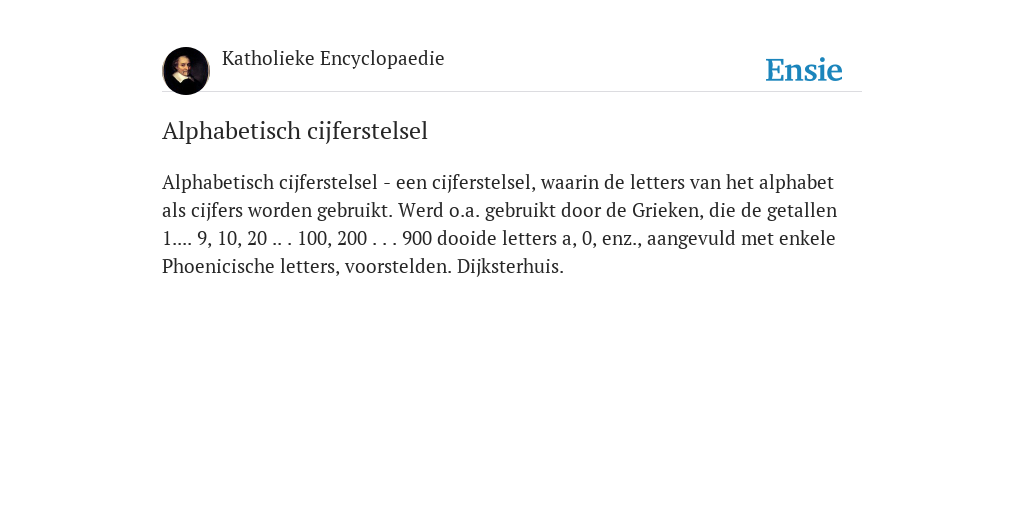 Katholieke Encyclopaedie

Ensie

Alphabetisch cijferstelsel

Alphabetisch cijferstelsel - een cijferstelsel, waarin de letters van het alphabet als cijfers worden gebruikt. Werd o.a. gebruikt door de Grieken, die de getallen 1.... 9, 10, 20 .. . 100, 200 . . . 900 dooide letters a, 0, enz., aangevuld met enkele Phoenicische letters, voorstelden. Dijksterhuis.